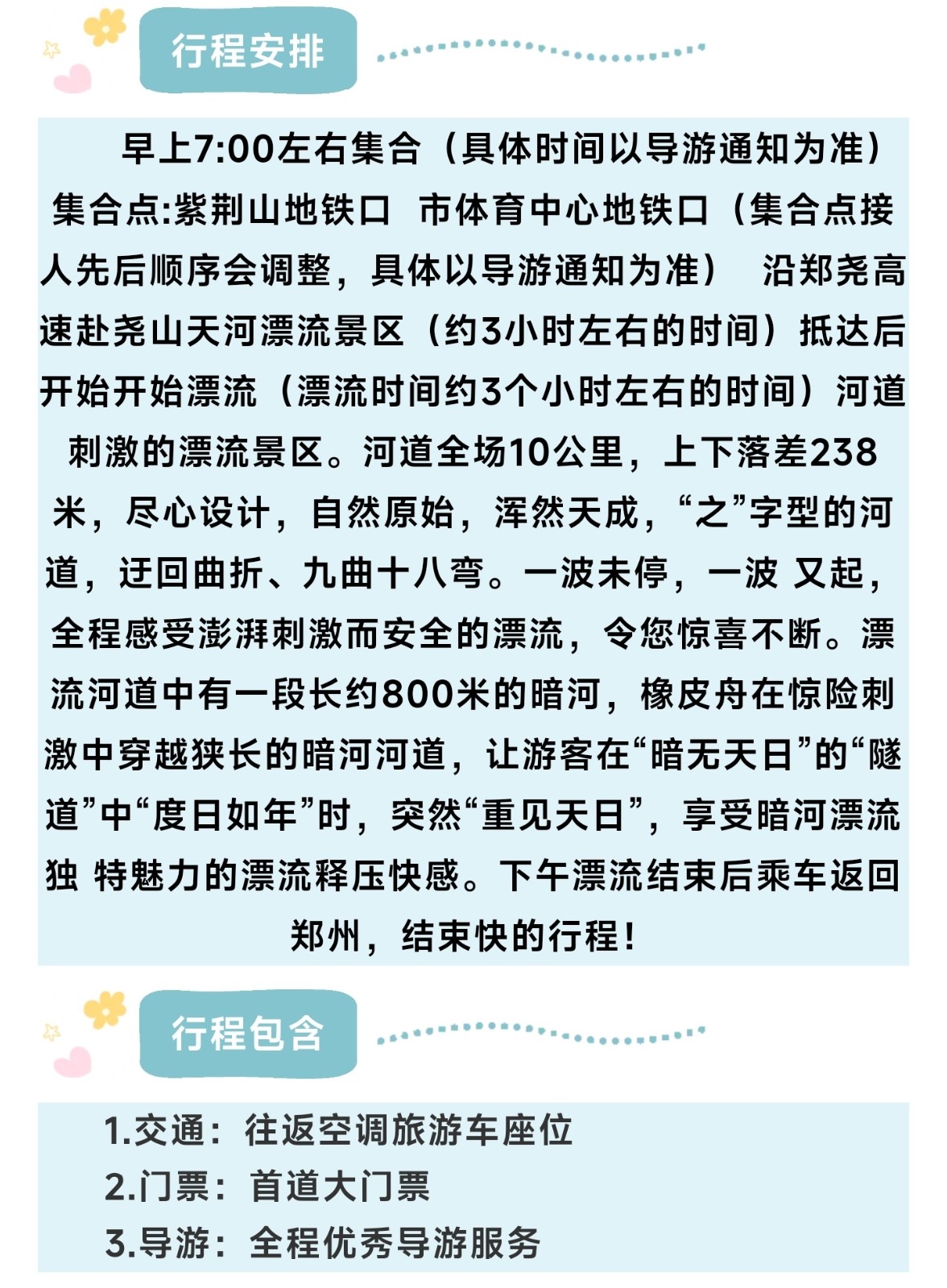 行程安排

早上7:00左右集合（具体时间以导游通知为准）集合点:紫荆山地铁口 市体育中心地铁口（集合点接人先后顺序会调整，具体以导游通知为准） 沿郑尧高速赴尧山天河漂流景区（约3小时左右的时间）抵达后开始开始漂流（漂流时间约3个小时左右的时间）河道刺激的漂流景区。河道全场10公里，上下落差238米，尽心设计，自然原始，浑然天成，“之”字型的河道，迂回曲折、九曲十八弯。一波未停，一波 又起，全程感受澎湃刺激而安全的漂流，令您惊喜不断。漂流河道中有一段长约800米的暗河，橡皮舟在惊险刺激中穿越狭长的暗河河道，让游客在“暗无天日”的“隧道”中“度日如年”时，突然“重见天日”，享受暗河漂流独 特魅力的漂流释压快感。下午漂流结束后乘车返回郑州，结束快的行程！

行程包含

1.交通：往返空调旅游车座位
2.门票：首道大门票
3.导游：全程优秀导游服务